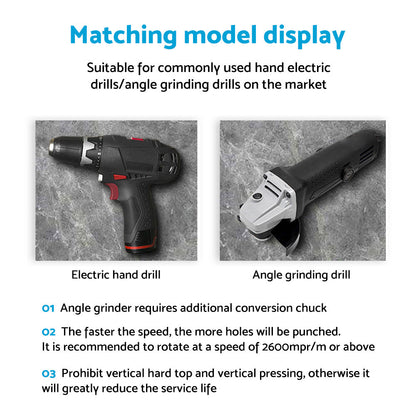 Matching model display

Suitable for commonly used hand electric drills/angle grinding drills on the market

Electric hand drill

Angle grinding drill

01 Angle grinder requires additional conversion chuck

02 The faster the speed, the more holes will be punched. It is recommended to rotate at a speed of 2600mpr/m or above

03 Prohibit vertical hard top and vertical pressing, otherwise it will greatly reduce the service life